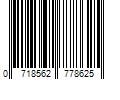 0 718562 778625